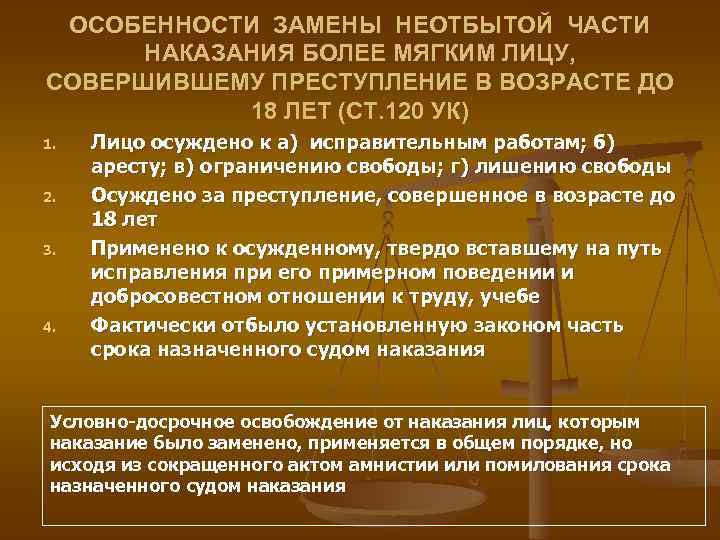 ОСОБЕННОСТИ ЗАМЕНЫ НЕОТБЫТОЙ ЧАСТИ НАКАЗАНИЯ БОЛЕЕ МЯГКИМ ЛИЦУ, СОВЕРШИВШЕМУ ПРЕСТУПЛЕНИЕ В ВОЗРАСТЕ ДО 18 ЛЕТ (СТ.120 УК)

1. Лицо осуждено к а) исправительным работам; б) аресту; в) ограничению свободы; г) лишению свободы
2. Осуждено за преступление, совершенное в возрасте до 18 лет
3. Применено к осужденному, твердо вставшему на путь исправления при его примерном поведении и добросовестном отношении к труду, учебе
4. Фактически отбыло установленную законом часть срока назначенного судом наказания

Условно-досрочное освобождение от наказания лиц, которым наказание было заменено, применяется в общем порядке, но исходя из сокращенного актом амнистии или помилования срока назначенного судом наказания